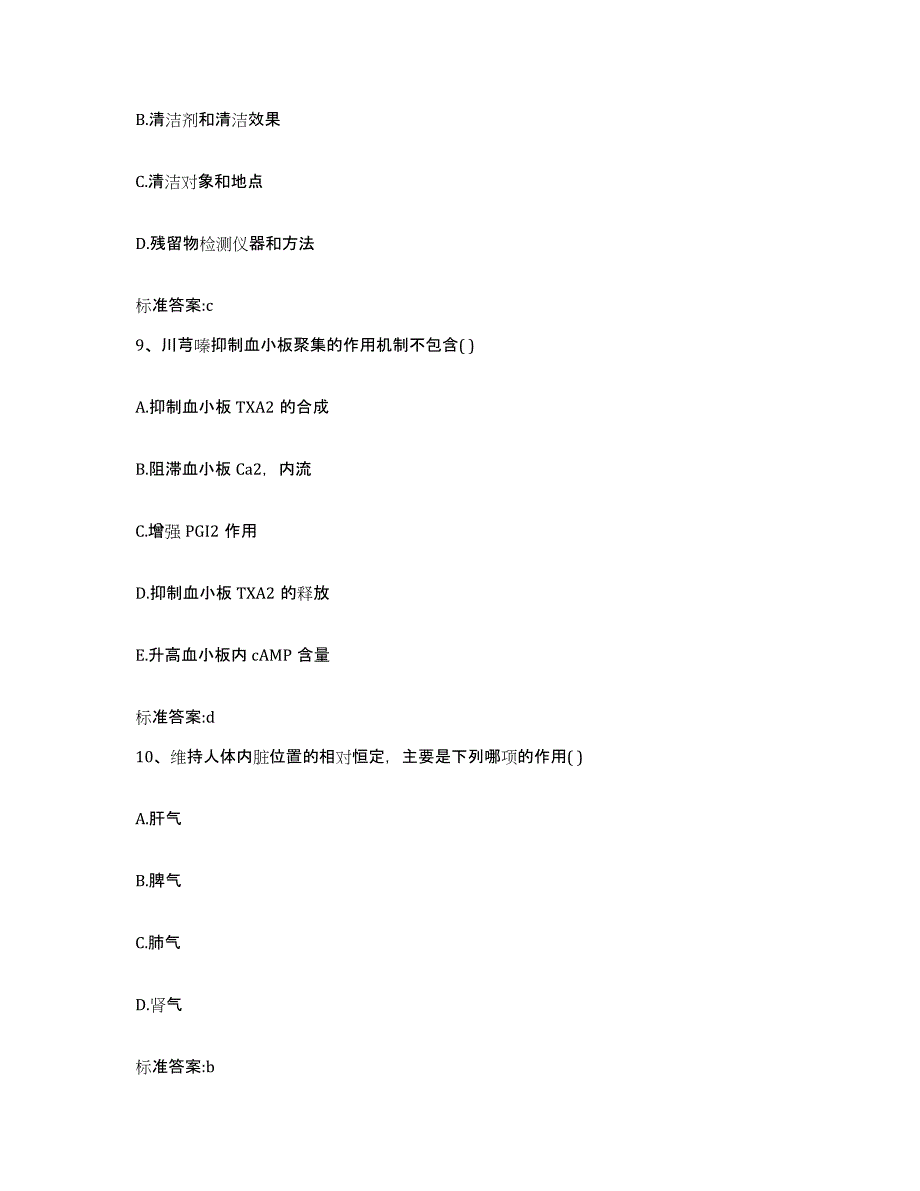 B.清洁剂和清洁效果

C.清洁对象和地点

D.残留物检测仪器和方法

标准答案:c

9、川芎嗪抑制血小板聚集的作用机制不包含( )

A.抑制血小板 TXA2 的合成

B.阻滞血小板 Ca2，内流

C.增强 PGI2 作用

D.抑制血小板 TXA2 的释放

E.升高血小板内 cAMP 含量

标准答案:d

10、维持人体内脏位置的相对恒定，主要是下列哪项的作用( )

A.肝气

B.脾气

C.肺气

D.肾气

标准答案:b